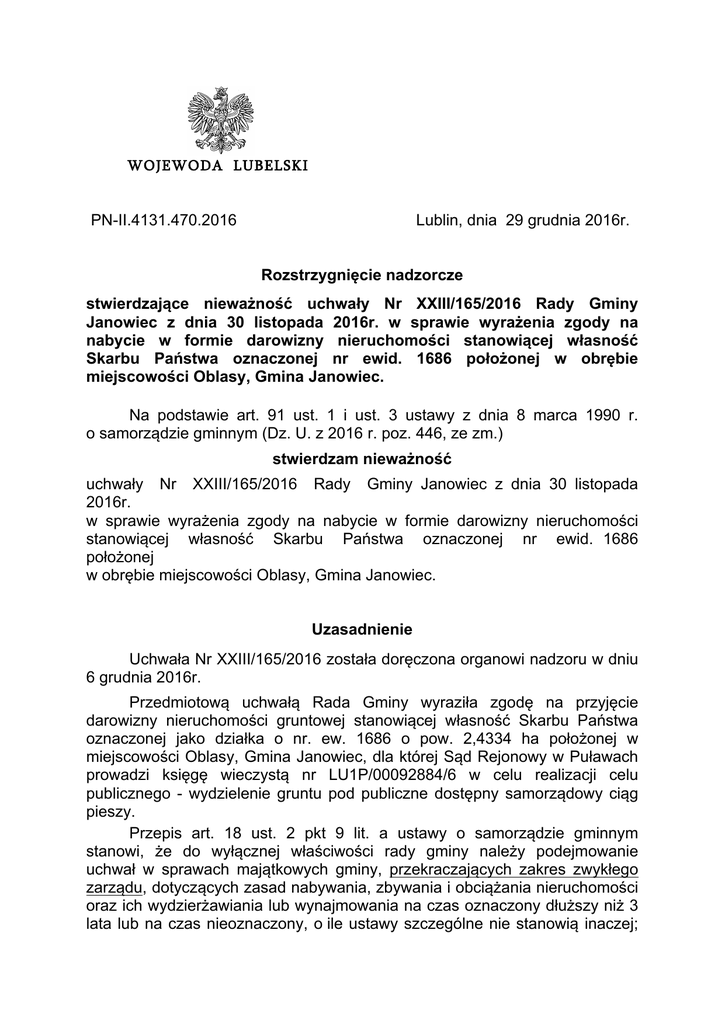 WOJEWODA LUBELSKI

PN-II.4131.470.2016

Lublin, dnia 29 grudnia 2016r.

Rozstrzygnięcie nadzorcze

stwierdzające nieważność uchwały Nr XXIII/165/2016 Rady Gminy Janowiec z dnia 30 listopada 2016r. w sprawie wyrażenia zgody na nabycie w formie darowizny nieruchomości stanowiącej własność Skarbu Państwa oznaczonej nr ewid. 1686 położonej w obrębie miejscowości Oblasy, Gmina Janowiec.

Na podstawie art. 91 ust. 1 i ust. 3 ustawy z dnia 8 marca 1990 r. o samorządzie gminnym (Dz. U. z 2016 r. poz. 446, ze zm.)

stwierdzam nieważność

uchwały Nr XXIII/165/2016 Rady Gminy Janowiec z dnia 30 listopada 2016r.
w sprawie wyrażenia zgody na nabycie w formie darowizny nieruchomości stanowiącej własność Skarbu Państwa oznaczonej nr ewid. 1686 położonej
w obrębie miejscowości Oblasy, Gmina Janowiec.

Uzasadnienie

Uchwała Nr XXIII/165/2016 została doręczona organowi nadzoru w dniu 6 grudnia 2016r.

Przedmiotową uchwałą Rada Gminy wyraziła zgodę na przyjęcie darowizny nieruchomości gruntowej stanowiącej własność Skarbu Państwa oznaczonej jako działka o nr. ew. 1686 o pow. 2,4334 ha położonej w miejscowości Oblasy, Gmina Janowiec, dla której Sąd Rejonowy w Puławach prowadzi księgę wieczystą nr LU1P/00092884/6 w celu realizacji celu publicznego - wydzielenie gruntu pod publiczne dostępny samorządowy ciąg pieszy.

Przepis art. 18 ust. 2 pkt 9 lit. a ustawy o samorządzie gminnym stanowi, że do wyłącznej właściwości rady gminy należy podejmowanie uchwał w sprawach majątkowych gminy, przekraczających zakres zwykłego zarządu, dotyczących zasad nabywania, zbywania i obciążania nieruchomości oraz ich wydzierżawiania lub wynajmowania na czas oznaczony dłuższy niż 3 lata lub na czas nieoznaczony, o ile ustawy szczególne nie stanowią inaczej;